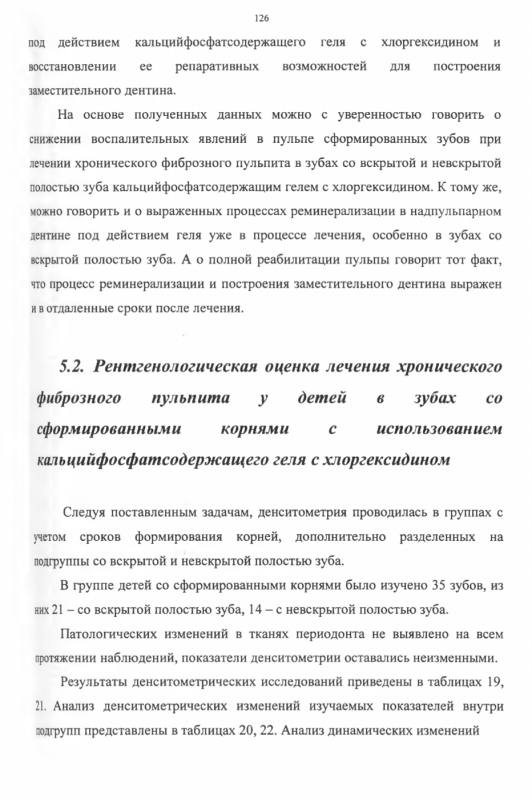 126

под действием кальцийфосфатсодержащего геля с хлоргексидином и восстановлении ее репаративных возможностей для построения заместительного дентина.

На основе полученных данных можно с уверенностью говорить о снижении воспалительных явлений в пульпе сформированных зубов при лечении хронического фиброзного пульпита в зубах со вскрытой и невскрытой полостью зуба кальцийфосфатсодержащим гелем с хлоргексидином. К тому же, можно говорить и о выраженных процессах реминерализации в надпульпарном дентине под действием геля уже в процессе лечения, особенно в зубах со вскрытой полостью зуба. А о полной реабилитации пульпы говорит тот факт, что процесс реминерализации и построения заместительного дентина выражен и в отдаленные сроки после лечения.

5.2. Рентгенологическая оценка лечения хронического фиброзного пульпита у детей в зубах со сформированными корнями с использованием кальцийфосфатсодержащего геля с хлоргексидином

Следуя поставленным задачам, денситометрия проводилась в группах с учетом сроков формирования корней, дополнительно разделенных на подгруппы со вскрытой и невскрытой полостью зуба.

В группе детей со сформированными корнями было изучено 35 зубов, из них 21 – со вскрытой полостью зуба, 14 – с невскрытой полостью зуба.

Патологических изменений в тканях периодонта не выявлено на всем протяжении наблюдений, показатели денситометрии оставались неизменными.

Результаты денситометрических исследований приведены в таблицах 19, 21. Анализ денситометрических изменений изучаемых показателей внутри подгрупп представлены в таблицах 20, 22. Анализ динамических изменений